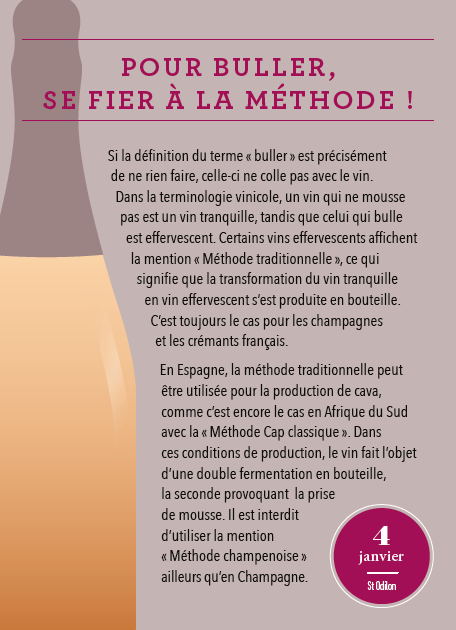 POUR BULLER,
SE FIER À LA MÉTHODE !

Si la définition du terme « buller » est précisément de ne rien faire, celle-ci ne colle pas avec le vin. Dans la terminologie vinicole, un vin qui ne mousse pas est un vin tranquille, tandis que celui qui bulle est effervescent. Certains vins effervescents affichent la mention « Méthode traditionnelle », ce qui signifie que la transformation du vin tranquille en vin effervescent s'est produite en bouteille. C'est toujours le cas pour les champagnes et les crémants français.

En Espagne, la méthode traditionnelle peut être utilisée pour la production de cava, comme c'est encore le cas en Afrique du Sud avec la « Méthode Cap classique ». Dans ces conditions de production, le vin fait l'objet d'une double fermentation en bouteille, la seconde provoquant la prise de mousse. Il est interdit d'utiliser la mention « Méthode champenoise » ailleurs qu'en Champagne.

4
janvier
St Odilon